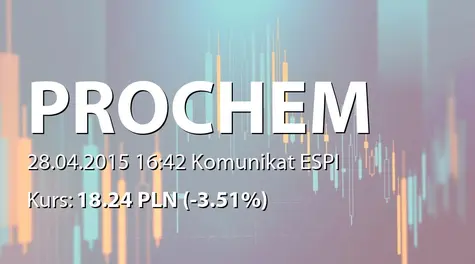 PROCHEM

28.04.2015 16:42 Komunikat ESPI

Kurs: 18.24 PLN (-3.51%)